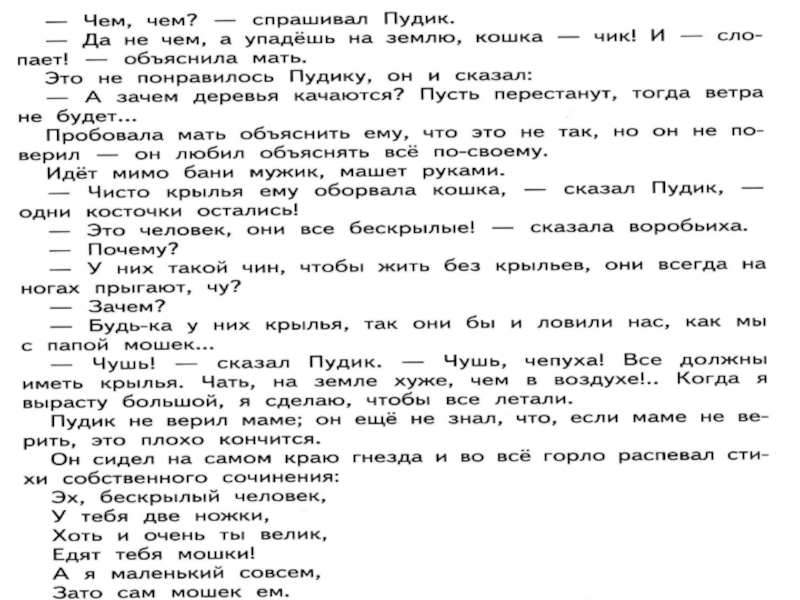 — Чем, чем? — спрашивал Пудик.
— Да не чем, а упадёшь на землю, кошка — чик! И — слопает! — объяснила мать.
Это не понравилось Пудику, он и сказал:
— А зачем деревья качаются? Пусть перестанут, тогда ветра не будет...
Пробовала мать объяснить ему, что это не так, но он не поверил — он любил объяснять всё по-своему.
Идёт мимо бани мужик, машет руками.
— Чисто крылья ему оборвала кошка, — сказал Пудик, — одни косточки остались!
— Это человек, они все бескрылые! — сказала воробьиха.
— Почему?
— У них такой чин, чтобы жить без крыльев, они всегда на ногах прыгают, чу?
— Зачем?
— Будь-ка у них крылья, так они бы и ловили нас, как мы с папой мошек...
— Чушь! — сказал Пудик. — Чушь, чепуха! Все должны иметь крылья. Чать, на земле хуже, чем в воздухе!.. Когда я вырасту большой, я сделаю, чтобы все летали.
Пудик не верил маме; он ещё не знал, что, если маме не верить, это плохо кончится.
Он сидел на самом краю гнезда и во всё горло распевал стихи собственного сочинения:
Эх, бескрылый человек,
У тебя две ножки,
Хоть и очень ты велик,
Едят тебя мошки!
А я маленький совсем,
Зато сам мошек ем.